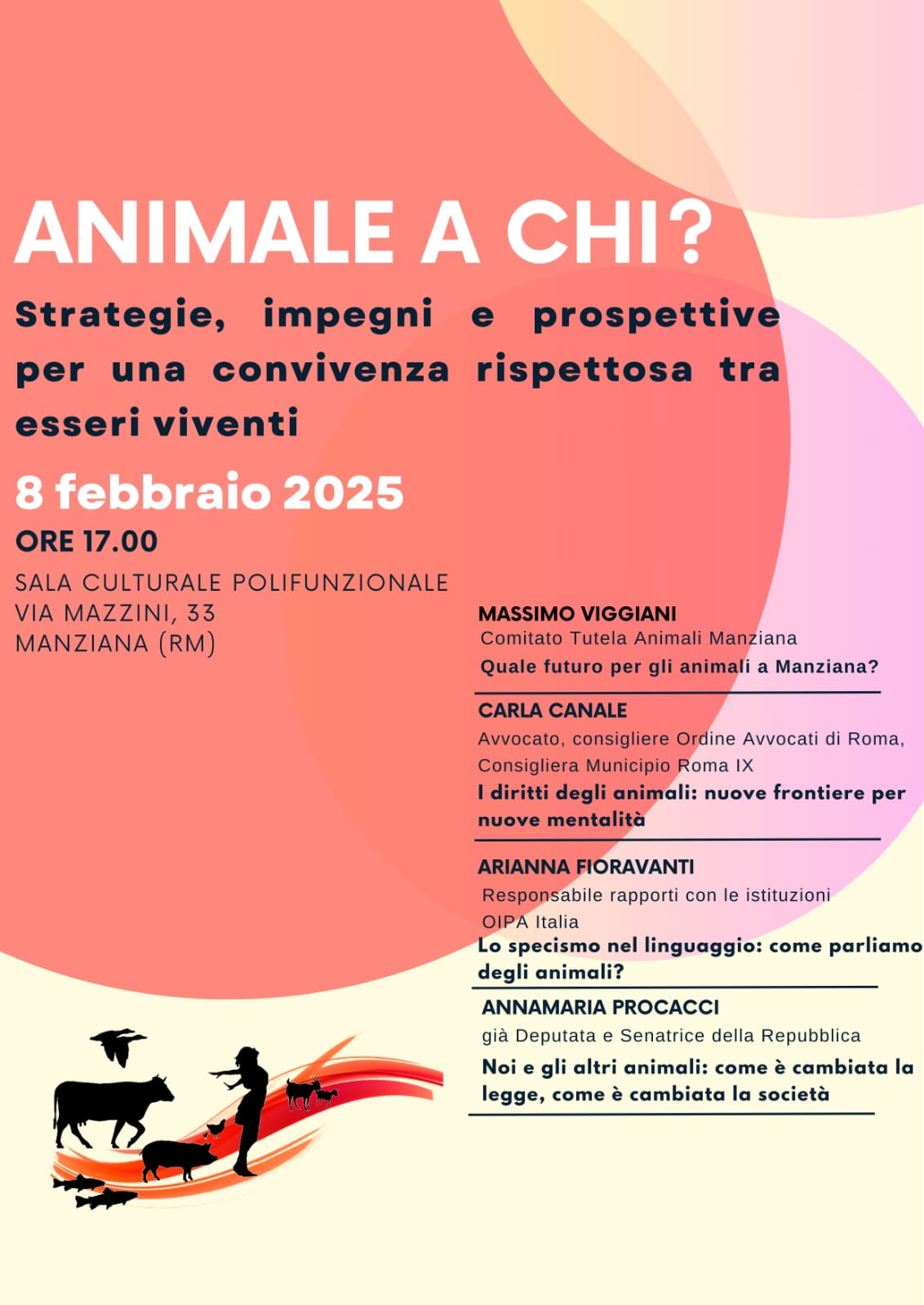 ANIMALE A CHI?

Strategie, impegni e prospettive per una convivenza rispettosa tra esseri viventi

8 febbraio 2025

ORE 17.00

SALA CULTURALE POLIFUNZIONALE
VIA MAZZINI, 33
MANZIANA (RM)

MASSIMO VIGGIANI
Comitato Tutela Animali Manziana
Quale futuro per gli animali a Manziana?

CARLA CANALE
Avvocato, consigliere Ordine Avvocati di Roma, Consigliera Municipio Roma IX
I diritti degli animali: nuove frontiere per nuove mentalità

ARIANNA FIORAVANTI
Responsabile rapporti con le istituzioni
OIPA Italia
Lo specismo nel linguaggio: come parliamo degli animali?

ANNAMARIA PROCACCI
già Deputata e Senatrice della Repubblica
Noi e gli altri animali: come è cambiata la legge, come è cambiata la società